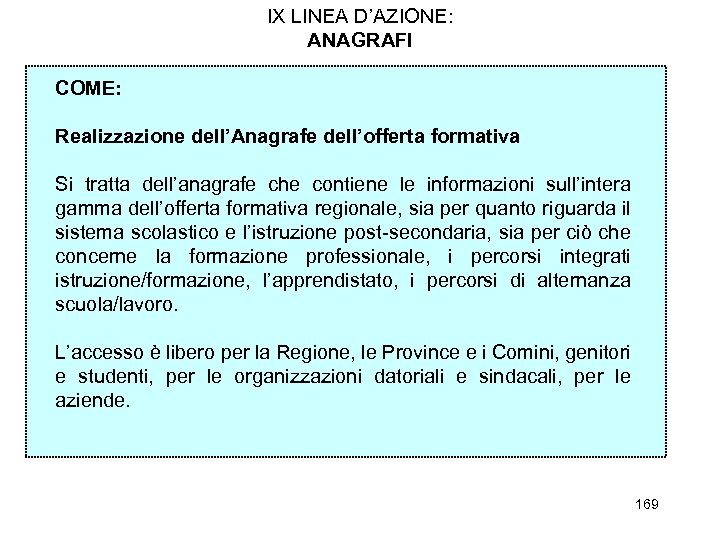 IX LINEA D'AZIONE:
ANAGRAFI

COME:

Realizzazione dell'Anagrafe dell'offerta formativa

Si tratta dell'anagrafe che contiene le informazioni sull'intera gamma dell'offerta formativa regionale, sia per quanto riguarda il sistema scolastico e l'istruzione post-secondaria, sia per ciò che concerne la formazione professionale, i percorsi integrati istruzione/formazione, l'apprendistato, i percorsi di alternanza scuola/lavoro.

L'accesso è libero per la Regione, le Province e i Comini, genitori e studenti, per le organizzazioni datoriali e sindacali, per le aziende.

169